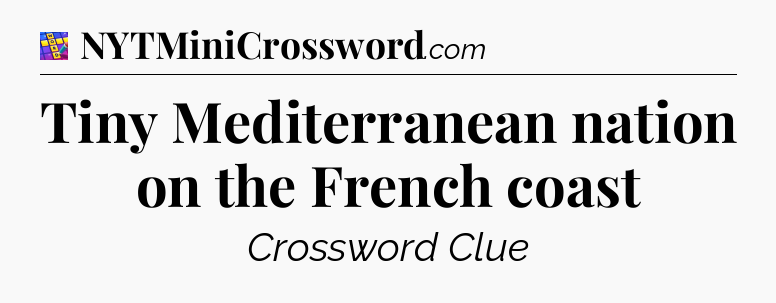 NYTMiniCrossword.com

Tiny Mediterranean nation on the French coast

Crossword Clue